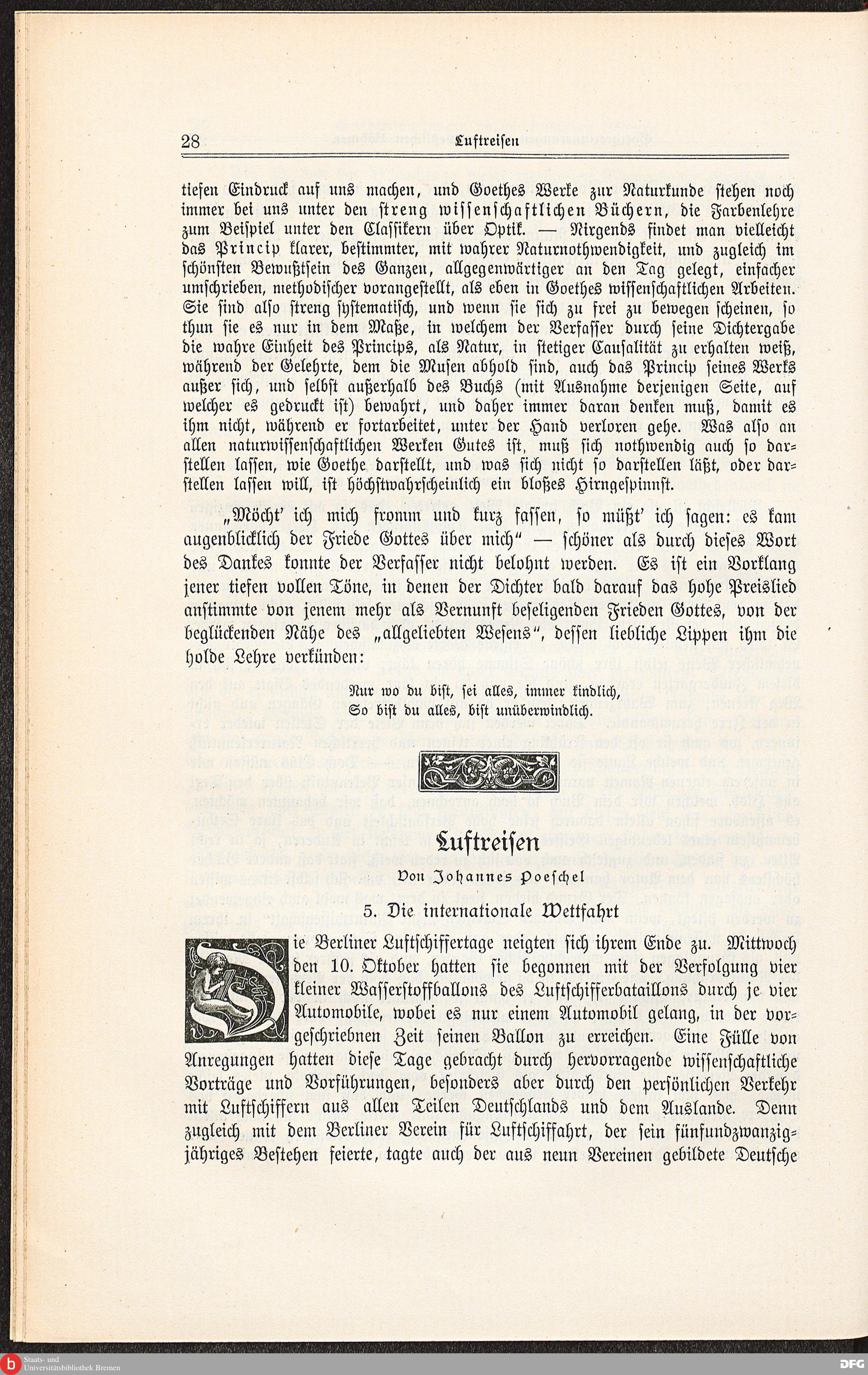 28 Luftreisen

tiefen Eindruck auf uns machen, und Goethes Werke zur Naturkunde stehen noch immer bei uns unter den streng wissenschaftlichen Büchern, die Farbenlehre zum Beispiel unter den Classikern über Optik. — Nirgends findet man vielleicht das Princip klarer, bestimmter, mit wahrer Naturnothwendigkeit, und zugleich im schönsten Bewußtsein des Ganzen, allgegenwärtiger an den Tag gelegt, einfacher umschrieben, methodischer vorangestellt, als eben in Goethes wissenschaftlichen Arbeiten. Sie sind also streng systematisch, und wenn sie sich zu frei zu bewegen scheinen, so thun sie es nur in dem Maße, in welchem der Verfasser durch seine Dichtergabe die wahre Einheit des Princips, als Natur, in stetiger Causalität zu erhalten weiß, während der Gelehrte, dem die Musen abhold sind, auch das Princip seines Werks außer sich, und selbst außerhalb des Buchs (mit Ausnahme derjenigen Seite, auf welcher es gedruckt ist) bewahrt, und daher immer daran denken muß, damit es ihm nicht, während er fortarbeitet, unter der Hand verloren gehe. Was also an allen naturwissenschaftlichen Werken Gutes ist, muß sich nothwendig auch so darstellen lassen, wie Goethe darstellt, und was sich nicht so darstellen läßt, oder darstellen lassen will, ist höchstwahrscheinlich ein bloßes Hirngespinnst.

„Möcht' ich mich fromm und kurz fassen, so müßt' ich sagen: es kam augenblicklich der Friede Gottes über mich" — schöner als durch dieses Wort des Dankes konnte der Verfasser nicht belohnt werden. Es ist ein Vorklang jener tiefen vollen Töne, in denen der Dichter bald darauf das hohe Preislied anstimmte von jenem mehr als Vernunft beseligenden Frieden Gottes, von der beglückenden Nähe des „allgeliebten Wesens", dessen liebliche Lippen ihm die holde Lehre verkünden:

Nur wo du bist, sei alles, immer kindlich,
So bist du alles, bist unüberwindlich.

Luftreisen

Von Johannes Poeschel

5. Die internationale Wettfahrt

Die Berliner Luftschiffertage neigten sich ihrem Ende zu. Mittwoch den 10. Oktober hatten sie begonnen mit der Verfolgung vier kleiner Wasserstoffballons des Luftschifferbataillons durch je vier Automobile, wobei es nur einem Automobil gelang, in der vorgeschriebnen Zeit seinen Ballon zu erreichen. Eine Fülle von Anregungen hatten diese Tage gebracht durch hervorragende wissenschaftliche Vorträge und Vorführungen, besonders aber durch den persönlichen Verkehr mit Luftschiffern aus allen Teilen Deutschlands und dem Auslande. Denn zugleich mit dem Berliner Verein für Luftschiffahrt, der sein fünfundzwanzigjähriges Bestehen feierte, tagte auch der aus neun Vereinen gebildete Deutsche

Staats- und Universitätsbibliothek Bremen
DFG